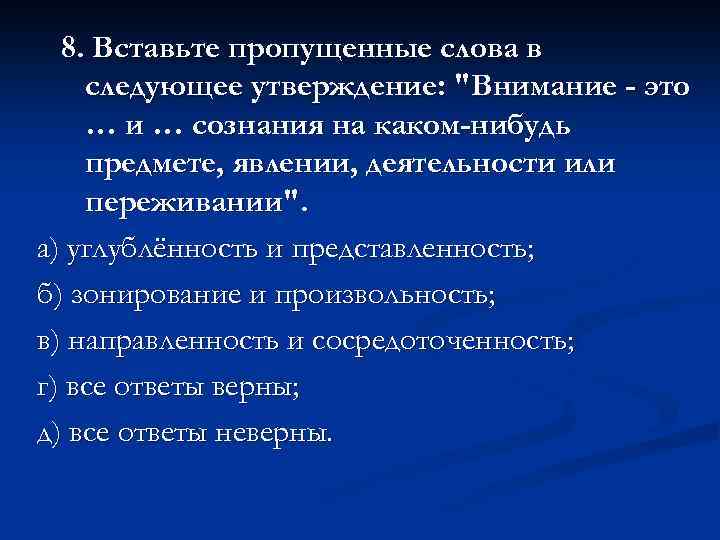 8. Вставьте пропущенные слова в следующее утверждение: "Внимание - это … и … сознания на каком-нибудь предмете, явлении, деятельности или переживании".

а) углублённость и представленность;

б) зонирование и произвольность;

в) направленность и сосредоточенность;

г) все ответы верны;

д) все ответы неверны.